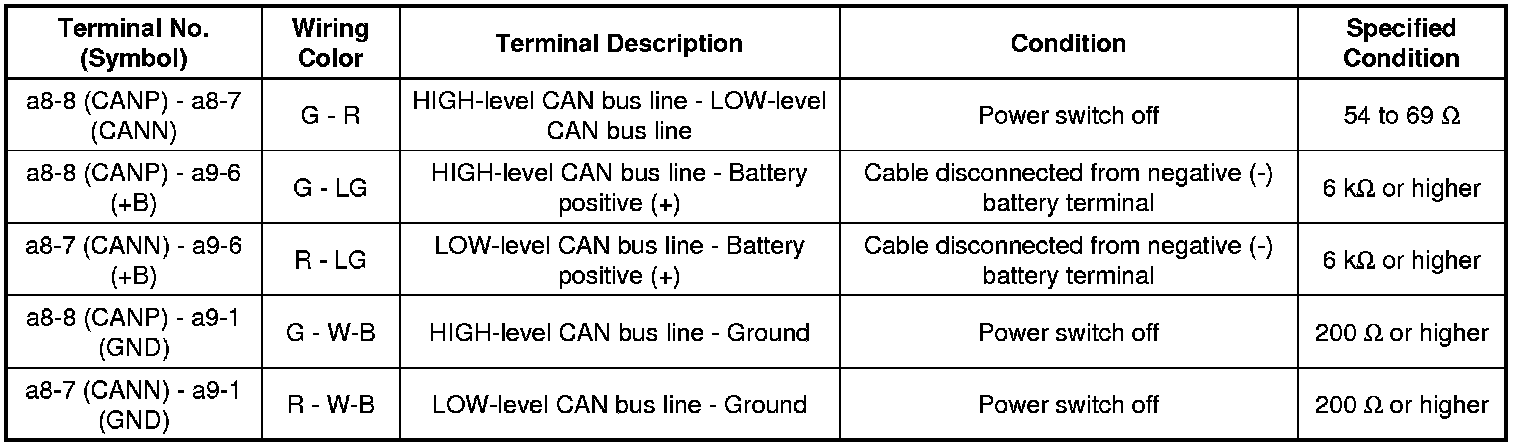 | Terminal No. (Symbol) | Wiring Color | Terminal Description | Condition | Specified Condition |
|---|---|---|---|---|
| a8-8 (CANP) - a8-7 (CANN) | G - R | HIGH-level CAN bus line - LOW-level CAN bus line | Power switch off | 54 to 69 Ω |
| a8-8 (CANP) - a9-6 (+B) | G - LG | HIGH-level CAN bus line - Battery positive (+) | Cable disconnected from negative (-) battery terminal | 6 kΩ or higher |
| a8-7 (CANN) - a9-6 (+B) | R - LG | LOW-level CAN bus line - Battery positive (+) | Cable disconnected from negative (-) battery terminal | 6 kΩ or higher |
| a8-8 (CANP) - a9-1 (GND) | G - W-B | HIGH-level CAN bus line - Ground | Power switch off | 200 Ω or higher |
| a8-7 (CANN) - a9-1 (GND) | R - W-B | LOW-level CAN bus line - Ground | Power switch off | 200 Ω or higher |